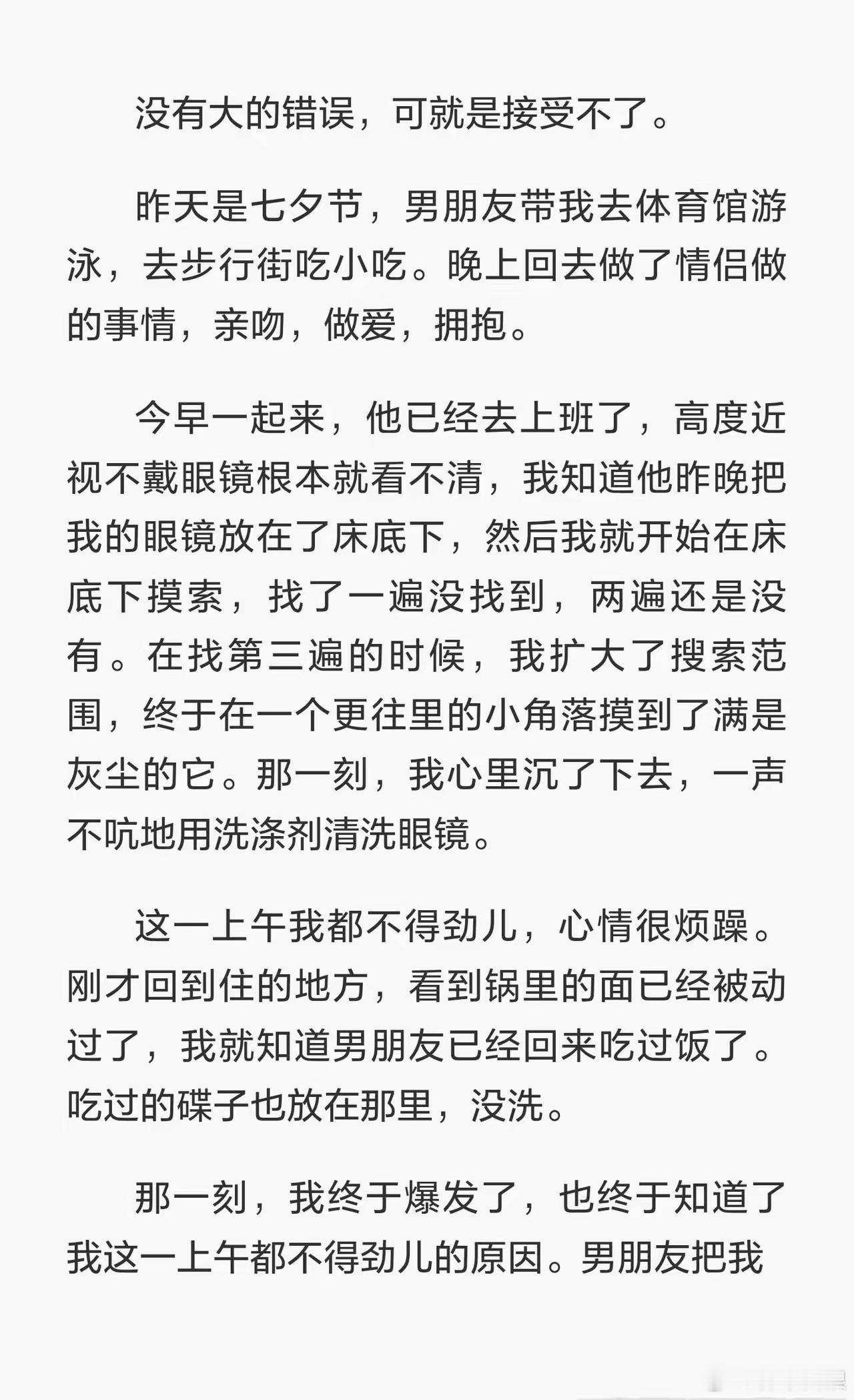 没有大的错误，可就是接受不了。

昨天是七夕节，男朋友带我去体育馆游泳，去步行街吃小吃。晚上回去做了情侣做的事情，亲吻，做爱，拥抱。

今早一起来，他已经去上班了，高度近视不戴眼镜根本就看不清，我知道他昨晚把我的眼镜放在了床底下，然后我就开始在床底下摸索，找了一遍没找到，两遍还是没有。在找第三遍的时候，我扩大了搜索范围，终于在一个更往里的小角落摸到了满是灰尘的它。那一刻，我心里沉了下去，一声不吭地用洗涤剂清洗眼镜。

这一上午我都不得劲儿，心情很烦躁。刚才回到住的地方，看到锅里的面已经被动过了，我就知道男朋友已经回来吃过饭了。吃过的碟子也放在那里，没洗。

那一刻，我终于爆发了，也终于知道了我这一上午都不得劲儿的原因。男朋友把我